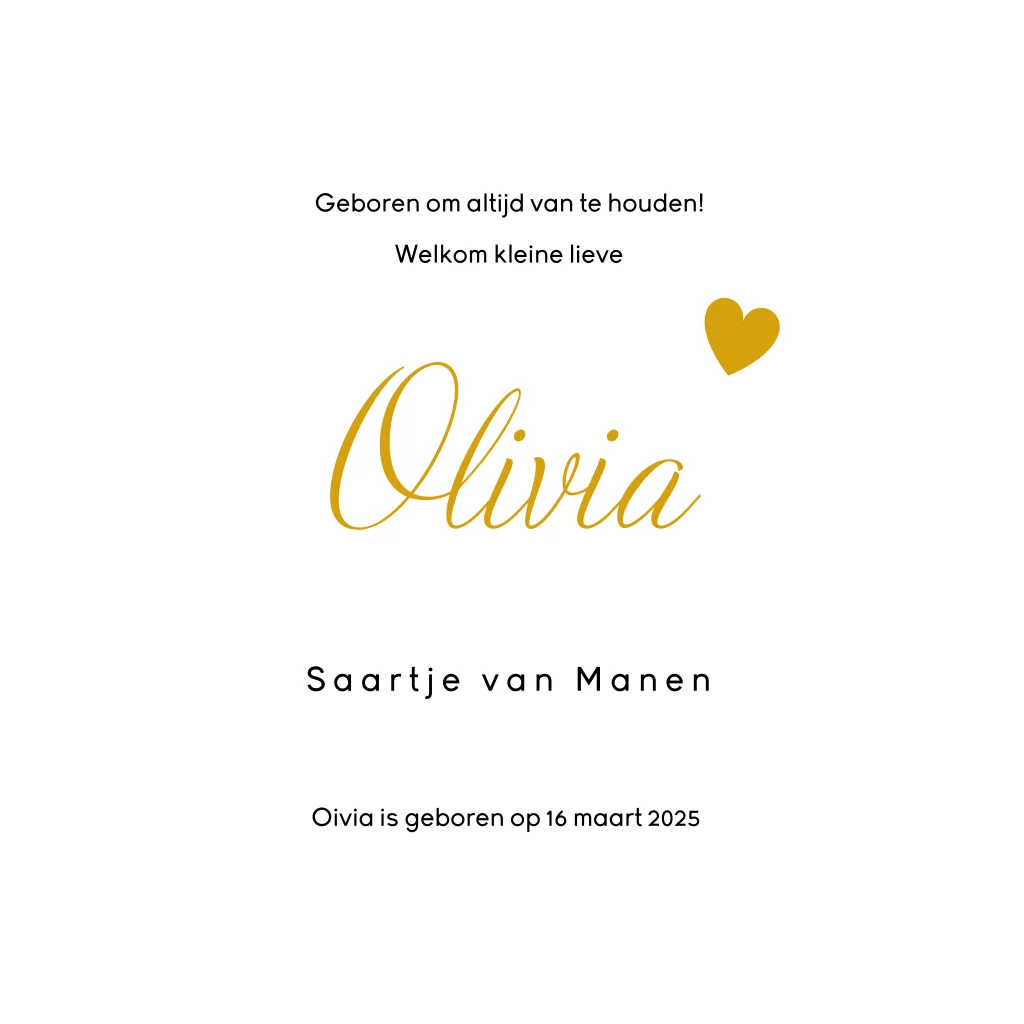 Geboren om altijd van te houden!

Welkom kleine lieve

Olivia

Saartje van Manen

Oivia is geboren op 16 maart 2025